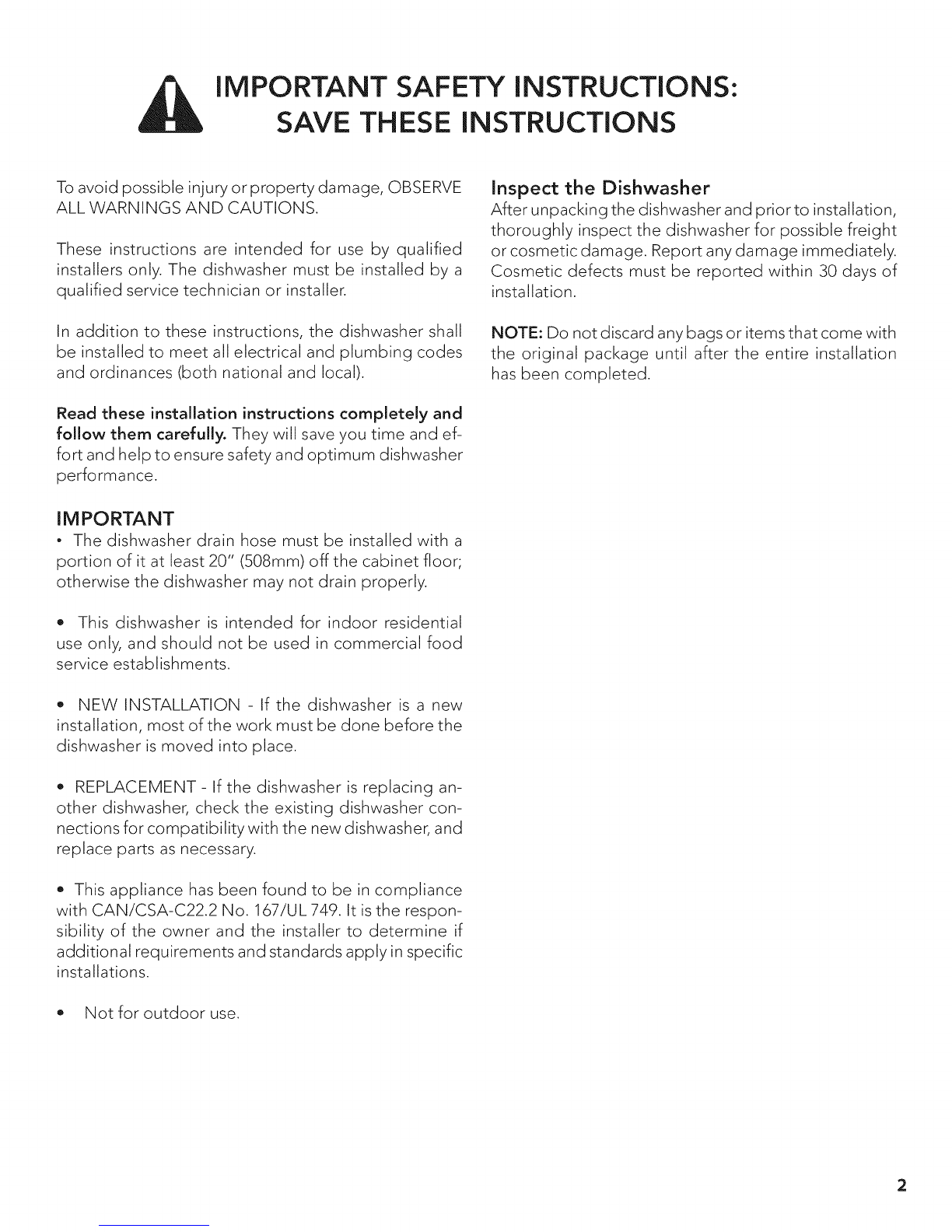 IMPORTANT SAFETY INSTRUCTIONS: SAVE THESE INSTRUCTIONS

To avoid possible injury or property damage, OBSERVE ALL WARNINGS AND CAUTIONS.

These instructions are intended for use by qualified installers only. The dishwasher must be installed by a qualified service technician or installer.

In addition to these instructions, the dishwasher shall be installed to meet all electrical and plumbing codes and ordinances (both national and local).

Read these installation instructions completely and follow them carefully. They will save you time and effort and help to ensure safety and optimum dishwasher performance.

IMPORTANT

• The dishwasher drain hose must be installed with a portion of it at least 20" (508mm) off the cabinet floor; otherwise the dishwasher may not drain properly.

• This dishwasher is intended for indoor residential use only, and should not be used in commercial food service establishments.

• NEW INSTALLATION - If the dishwasher is a new installation, most of the work must be done before the dishwasher is moved into place.

• REPLACEMENT - If the dishwasher is replacing another dishwasher, check the existing dishwasher connections for compatibility with the new dishwasher, and replace parts as necessary.

• This appliance has been found to be in compliance with CAN/CSA-C22.2 No. 167/UL 749. It is the responsibility of the owner and the installer to determine if additional requirements and standards apply in specific installations.

• Not for outdoor use.

Inspect the Dishwasher
After unpacking the dishwasher and prior to installation, thoroughly inspect the dishwasher for possible freight or cosmetic damage. Report any damage immediately. Cosmetic defects must be reported within 30 days of installation.

NOTE: Do not discard any bags or items that come with the original package until after the entire installation has been completed.

2